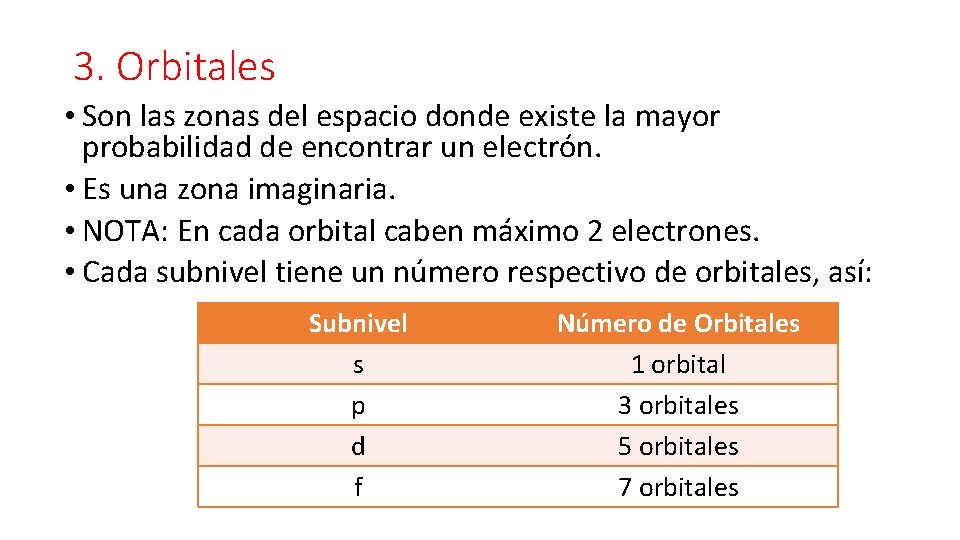 3. Orbitales

• Son las zonas del espacio donde existe la mayor probabilidad de encontrar un electrón.
• Es una zona imaginaria.
• NOTA: En cada orbital caben máximo 2 electrones.
• Cada subnivel tiene un número respectivo de orbitales, así:

| Subnivel | Número de Orbitales |
|---|---|
| s | 1 orbital |
| p | 3 orbitales |
| d | 5 orbitales |
| f | 7 orbitales |